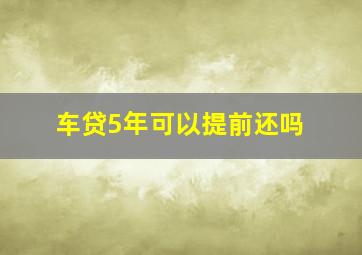 车贷5年可以提前还吗